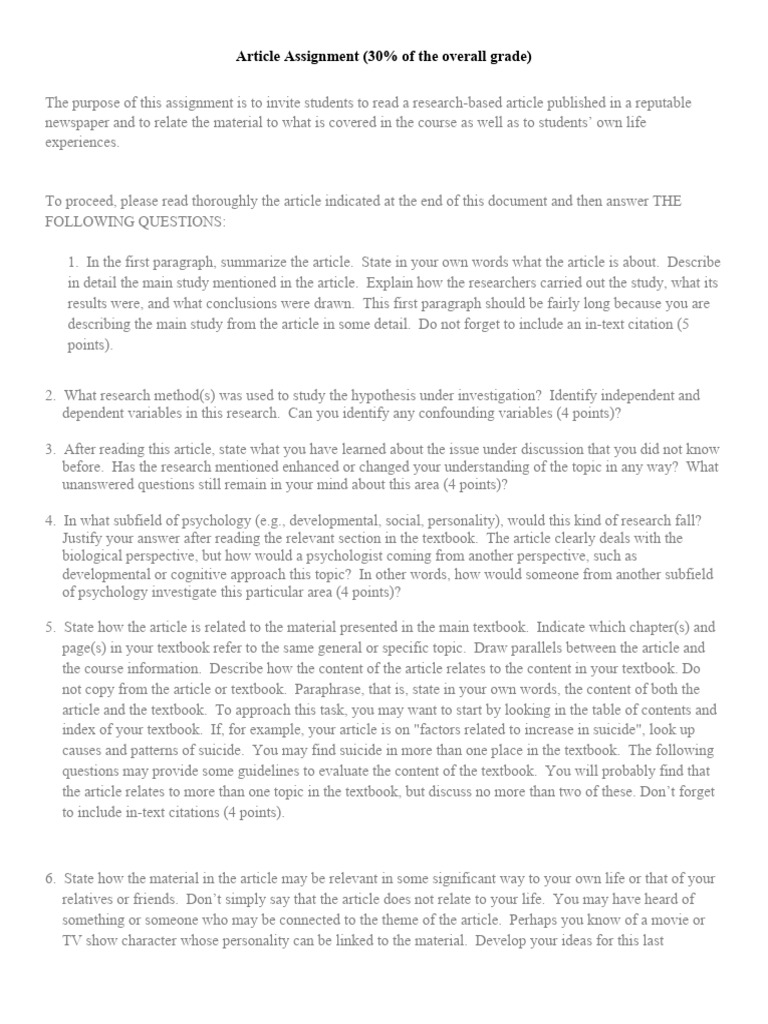 Article Assignment (30% of the overall grade)

The purpose of this assignment is to invite students to read a research-based article published in a reputable newspaper and to relate the material to what is covered in the course as well as to students' own life experiences.

To proceed, please read thoroughly the article indicated at the end of this document and then answer THE FOLLOWING QUESTIONS:

1. In the first paragraph, summarize the article. State in your own words what the article is about. Describe in detail the main study mentioned in the article. Explain how the researchers carried out the study, what its results were, and what conclusions were drawn. This first paragraph should be fairly long because you are describing the main study from the article in some detail. Do not forget to include an in-text citation (5 points).

2. What research method(s) was used to study the hypothesis under investigation? Identify independent and dependent variables in this research. Can you identify any confounding variables (4 points)?

3. After reading this article, state what you have learned about the issue under discussion that you did not know before. Has the research mentioned enhanced or changed your understanding of the topic in any way? What unanswered questions still remain in your mind about this area (4 points)?

4. In what subfield of psychology (e.g., developmental, social, personality), would this kind of research fall? Justify your answer after reading the relevant section in the textbook. The article clearly deals with the biological perspective, but how would a psychologist coming from another perspective, such as developmental or cognitive approach this topic? In other words, how would someone from another subfield of psychology investigate this particular area (4 points)?

5. State how the article is related to the material presented in the main textbook. Indicate which chapter(s) and page(s) in your textbook refer to the same general or specific topic. Draw parallels between the article and the course information. Describe how the content of the article relates to the content in your textbook. Do not copy from the article or textbook. Paraphrase, that is, state in your own words, the content of both the article and the textbook. To approach this task, you may want to start by looking in the table of contents and index of your textbook. If, for example, your article is on "factors related to increase in suicide", look up causes and patterns of suicide. You may find suicide in more than one place in the textbook. The following questions may provide some guidelines to evaluate the content of the textbook. You will probably find that the article relates to more than one topic in the textbook, but discuss no more than two of these. Don't forget to include in-text citations (4 points).

6. State how the material in the article may be relevant in some significant way to your own life or that of your relatives or friends. Don't simply say that the article does not relate to your life. You may have heard of something or someone who may be connected to the theme of the article. Perhaps you know of a movie or TV show character whose personality can be linked to the material. Develop your ideas for this last